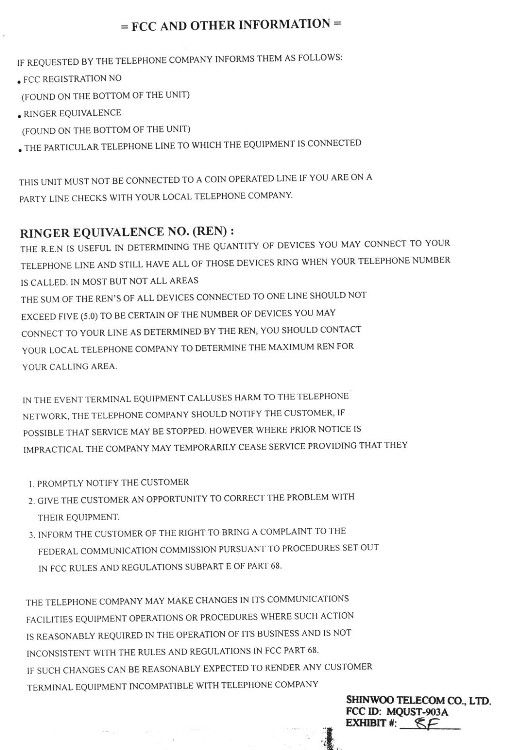 = FCC AND OTHER INFORMATION =

IF REQUESTED BY THE TELEPHONE COMPANY INFORMS THEM AS FOLLOWS:
• FCC REGISTRATION NO
(FOUND ON THE BOTTOM OF THE UNIT)
• RINGER EQUIVALENCE
(FOUND ON THE BOTTOM OF THE UNIT)
• THE PARTICULAR TELEPHONE LINE TO WHICH THE EQUIPMENT IS CONNECTED

THIS UNIT MUST NOT BE CONNECTED TO A COIN OPERATED LINE IF YOU ARE ON A PARTY LINE CHECKS WITH YOUR LOCAL TELEPHONE COMPANY.

RINGER EQUIVALENCE NO. (REN) :
THE R.E.N IS USEFUL IN DETERMINING THE QUANTITY OF DEVICES YOU MAY CONNECT TO YOUR TELEPHONE LINE AND STILL HAVE ALL OF THOSE DEVICES RING WHEN YOUR TELEPHONE NUMBER IS CALLED. IN MOST BUT NOT ALL AREAS
THE SUM OF THE REN'S OF ALL DEVICES CONNECTED TO ONE LINE SHOULD NOT EXCEED FIVE (5.0) TO BE CERTAIN OF THE NUMBER OF DEVICES YOU MAY CONNECT TO YOUR LINE AS DETERMINED BY THE REN, YOU SHOULD CONTACT YOUR LOCAL TELEPHONE COMPANY TO DETERMINE THE MAXIMUM REN FOR YOUR CALLING AREA.

IN THE EVENT TERMINAL EQUIPMENT CALLUSES HARM TO THE TELEPHONE NETWORK, THE TELEPHONE COMPANY SHOULD NOTIFY THE CUSTOMER, IF POSSIBLE THAT SERVICE MAY BE STOPPED. HOWEVER WHERE PRIOR NOTICE IS IMPRACTICAL THE COMPANY MAY TEMPORARILY CEASE SERVICE PROVIDING THAT THEY

1. PROMPTLY NOTIFY THE CUSTOMER
2. GIVE THE CUSTOMER AN OPPORTUNITY TO CORRECT THE PROBLEM WITH THEIR EQUIPMENT.
3. INFORM THE CUSTOMER OF THE RIGHT TO BRING A COMPLAINT TO THE FEDERAL COMMUNICATION COMMISSION PURSUANT TO PROCEDURES SET OUT IN FCC RULES AND REGULATIONS SUBPART E OF PART 68.

THE TELEPHONE COMPANY MAY MAKE CHANGES IN ITS COMMUNICATIONS FACILITIES EQUIPMENT OPERATIONS OR PROCEDURES WHERE SUCH ACTION IS REASONABLY REQUIRED IN THE OPERATION OF ITS BUSINESS AND IS NOT INCONSISTENT WITH THE RULES AND REGULATIONS IN FCC PART 68.
IF SUCH CHANGES CAN BE REASONABLY EXPECTED TO RENDER ANY CUSTOMER TERMINAL EQUIPMENT INCOMPATIBLE WITH TELEPHONE COMPANY

SHINWOO TELECOM CO., LTD.
FCC ID: MQUST-903A
EXHIBIT #: 8F